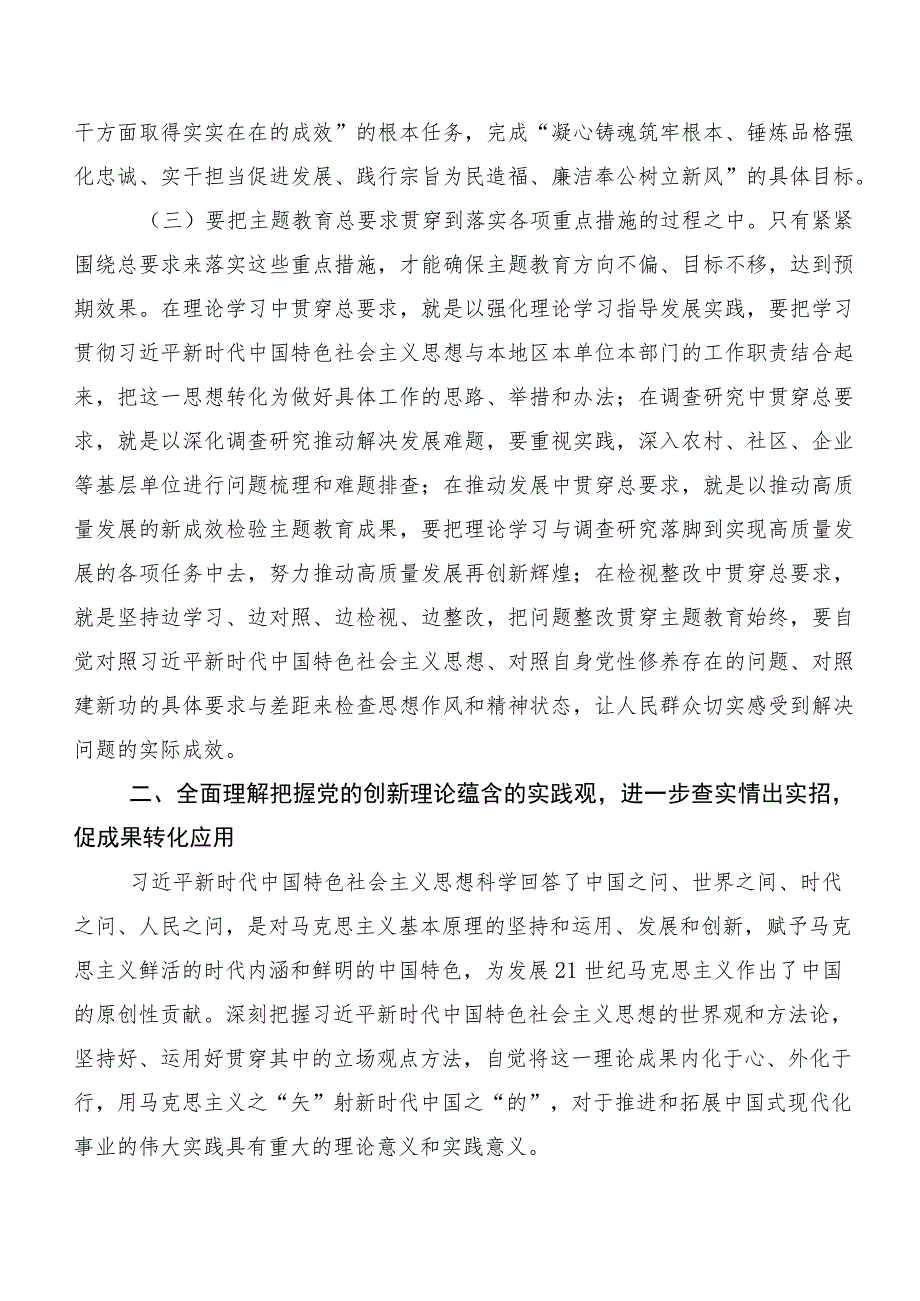 干方面取得实实在在的成效”的根本任务，完成“凝心铸魂筑牢根本、锤炼品格强化忠诚、实干担当促进发展、践行宗旨为民造福、廉洁奉公树立新风”的具体目标。

（三）要把主题教育总要求贯穿到落实各项重点措施的过程之中。只有紧紧围绕总要求来落实这些重点措施，才能确保主题教育方向不偏、目标不移，达到预期效果。在理论学习中贯穿总要求，就是以强化理论学习指导发展实践，要把学习贯彻习近平新时代中国特色社会主义思想与本地区本单位本部门的工作职责结合起来，把这一思想转化为做好具体工作的思路、举措和办法；在调查研究中贯穿总要求，就是以深化调查研究推动解决发展难题，要重视实践，深入农村、社区、企业等基层单位进行问题梳理和难题排查；在推动发展中贯穿总要求，就是以推动高质量发展的新成效检验主题教育成果，要把理论学习与调查研究落脚到实现高质量发展的各项任务中去，努力推动高质量发展再创新辉煌；在检视整改中贯穿总要求，就是坚持边学习、边对照、边检视、边整改，把问题整改贯穿主题教育始终，要自觉对照习近平新时代中国特色社会主义思想、对照自身党性修养存在的问题、对照建新功的具体要求与差距来检查思想作风和精神状态，让人民群众切实感受到解决问题的实际成效。

二、全面理解把握党的创新理论蕴含的实践观，进一步查实情出实招，促成果转化应用

习近平新时代中国特色社会主义思想科学回答了中国之问、世界之问、时代之问、人民之问，是对马克思主义基本原理的坚持和运用、发展和创新，赋予马克思主义鲜活的时代内涵和鲜明的中国特色，为发展21世纪马克思主义作出了中国的原创性贡献。深刻把握习近平新时代中国特色社会主义思想的世界观和方法论，坚持好、运用好贯穿其中的立场观点方法，自觉将这一理论成果内化于心、外化于行，用马克思主义之“矢”射新时代中国之“的”，对于推进和拓展中国式现代化事业的伟大实践具有重大的理论意义和实践意义。